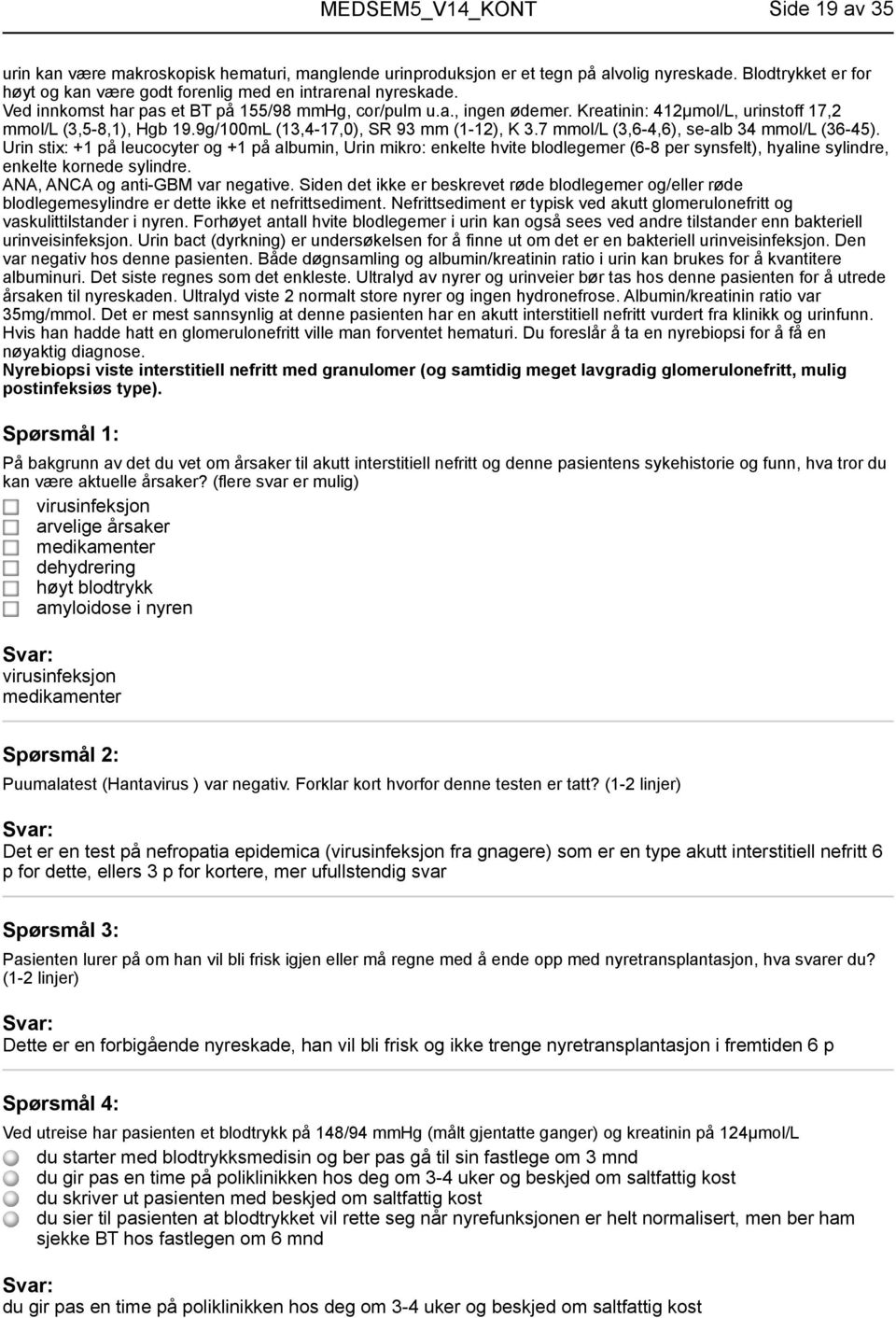 MEDSEM5_V14_KONT Side 19 av 35

urin kan være makroskopisk hematuri, manglende urinproduksjon er et tegn på alvolig nyreskade. Blodtrykket er for høyt og kan være godt forenlig med en intrarenal nyreskade.
Ved innkomst har pas et BT på 155/98 mmHg, cor/pulm u.a., ingen ødemer. Kreatinin: 412μmol/L, urinstoff 17,2 mmol/L (3,5-8,1), Hgb 19.9g/100mL (13,4-17,0), SR 93 mm (1-12), K 3.7 mmol/L (3,6-4,6), se-alb 34 mmol/L (36-45).
Urin stix: +1 på leucocyter og +1 på albumin, Urin mikro: enkelte hvite blodlegemer (6-8 per synsfelt), hyaline sylindre, enkelte kornede sylindre.
ANA, ANCA og anti-GBM var negative. Siden det ikke er beskrevet røde blodlegemer og/eller røde blodlegemesylindre er dette ikke et nefrittsediment. Nefrittsediment er typisk ved akutt glomerulonefritt og vaskulittilstander i nyren. Forhøyet antall hvite blodlegemer i urin kan også sees ved andre tilstander enn bakteriell urinveisinfeksjon. Urin bact (dyrkning) er undersøkelsen for å finne ut om det er en bakteriell urinveisinfeksjon. Den var negativ hos denne pasienten. Både døgnsamling og albumin/kreatinin ratio i urin kan brukes for å kvantitere albuminuri. Det siste regnes som det enkleste. Ultralyd av nyrer og urinveier bør tas hos denne pasienten for å utrede årsaken til nyreskaden. Ultralyd viste 2 normalt store nyrer og ingen hydronefrose. Albumin/kreatinin ratio var 35mg/mmol. Det er mest sannsynlig at denne pasienten har en akutt interstitiell nefritt vurdert fra klinikk og urinfunn. Hvis han hadde hatt en glomerulonefritt ville man forventet hematuri. Du foreslår å ta en nyrebiopsi for å få en nøyaktig diagnose.
Nyrebiopsi viste interstitiell nefritt med granulomer (og samtidig meget lavgradig glomerulonefritt, mulig postinfeksiøs type).

Spørsmål 1:
På bakgrunn av det du vet om årsaker til akutt interstitiell nefritt og denne pasientens sykehistorie og funn, hva tror du kan være aktuelle årsaker? (flere svar er mulig)
virusinfeksjon
arvelige årsaker
medikamenter
dehydrering
høyt blodtrykk
amyloidose i nyren

Svar:
virusinfeksjon
medikamenter

Spørsmål 2:
Puumalatest (Hantavirus ) var negativ. Forklar kort hvorfor denne testen er tatt? (1-2 linjer)

Svar:
Det er en test på nefropatia epidemica (virusinfeksjon fra gnagere) som er en type akutt interstitiell nefritt 6 p for dette, ellers 3 p for kortere, mer ufullstendig svar

Spørsmål 3:
Pasienten lurer på om han vil bli frisk igjen eller må regne med å ende opp med nyretransplantasjon, hva svarer du? (1-2 linjer)

Svar:
Dette er en forbigående nyreskade, han vil bli frisk og ikke trenge nyretransplantasjon i fremtiden 6 p

Spørsmål 4:
Ved utreise har pasienten et blodtrykk på 148/94 mmHg (målt gjentatte ganger) og kreatinin på 124μmol/L
du starter med blodtrykksmedisin og ber pas gå til sin fastlege om 3 mnd
du gir pas en time på poliklinikken hos deg om 3-4 uker og beskjed om saltfattig kost
du skriver ut pasienten med beskjed om saltfattig kost
du sier til pasienten at blodtrykket vil rette seg når nyrefunksjonen er helt normalisert, men ber ham sjekke BT hos fastlegen om 6 mnd

Svar:
du gir pas en time på poliklinikken hos deg om 3-4 uker og beskjed om saltfattig kost